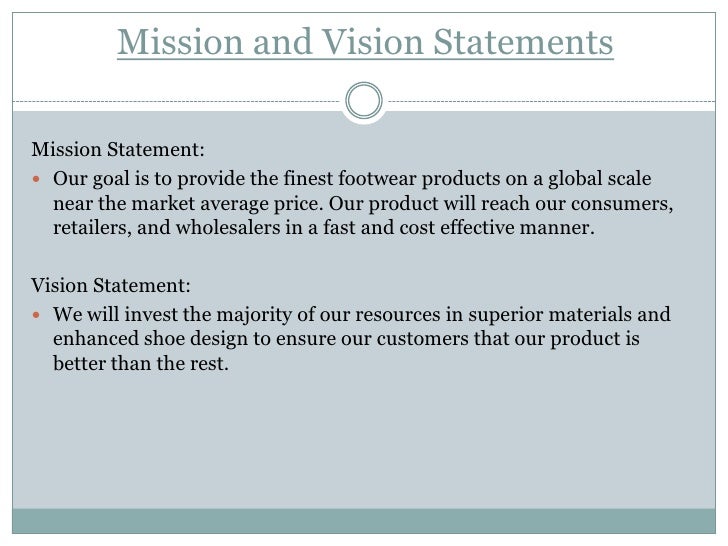 Mission and Vision Statements

Mission Statement:

• Our goal is to provide the finest footwear products on a global scale near the market average price. Our product will reach our consumers, retailers, and wholesalers in a fast and cost effective manner.

Vision Statement:

• We will invest the majority of our resources in superior materials and enhanced shoe design to ensure our customers that our product is better than the rest.